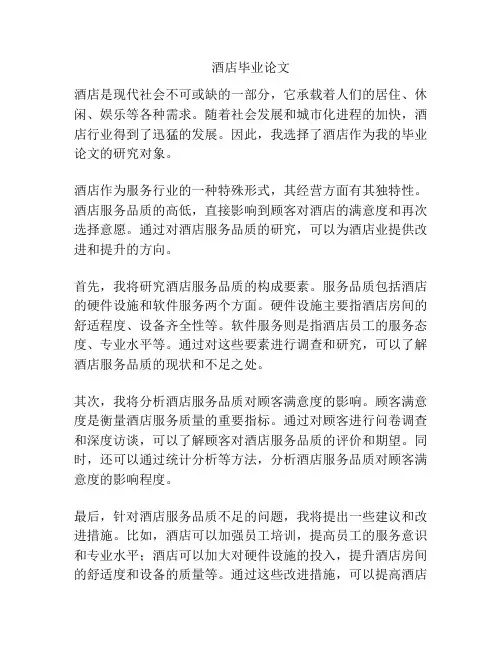 酒店毕业论文

酒店是现代社会不可或缺的一部分，它承载着人们的居住、休闲、娱乐等各种需求。随着社会发展和城市化进程的加快，酒店行业得到了迅猛的发展。因此，我选择了酒店作为我的毕业论文的研究对象。

酒店作为服务行业的一种特殊形式，其经营方面有其独特性。酒店服务品质的高低，直接影响到顾客对酒店的满意度和再次选择意愿。通过对酒店服务品质的研究，可以为酒店业提供改进和提升的方向。

首先，我将研究酒店服务品质的构成要素。服务品质包括酒店的硬件设施和软件服务两个方面。硬件设施主要指酒店房间的舒适程度、设备齐全性等。软件服务则是指酒店员工的服务态度、专业水平等。通过对这些要素进行调查和研究，可以了解酒店服务品质的现状和不足之处。

其次，我将分析酒店服务品质对顾客满意度的影响。顾客满意度是衡量酒店服务质量的重要指标。通过对顾客进行问卷调查和深度访谈，可以了解顾客对酒店服务品质的评价和期望。同时，还可以通过统计分析等方法，分析酒店服务品质对顾客满意度的影响程度。

最后，针对酒店服务品质不足的问题，我将提出一些建议和改进措施。比如，酒店可以加强员工培训，提高员工的服务意识和专业水平；酒店可以加大对硬件设施的投入，提升酒店房间的舒适度和设备的质量等。通过这些改进措施，可以提高酒店